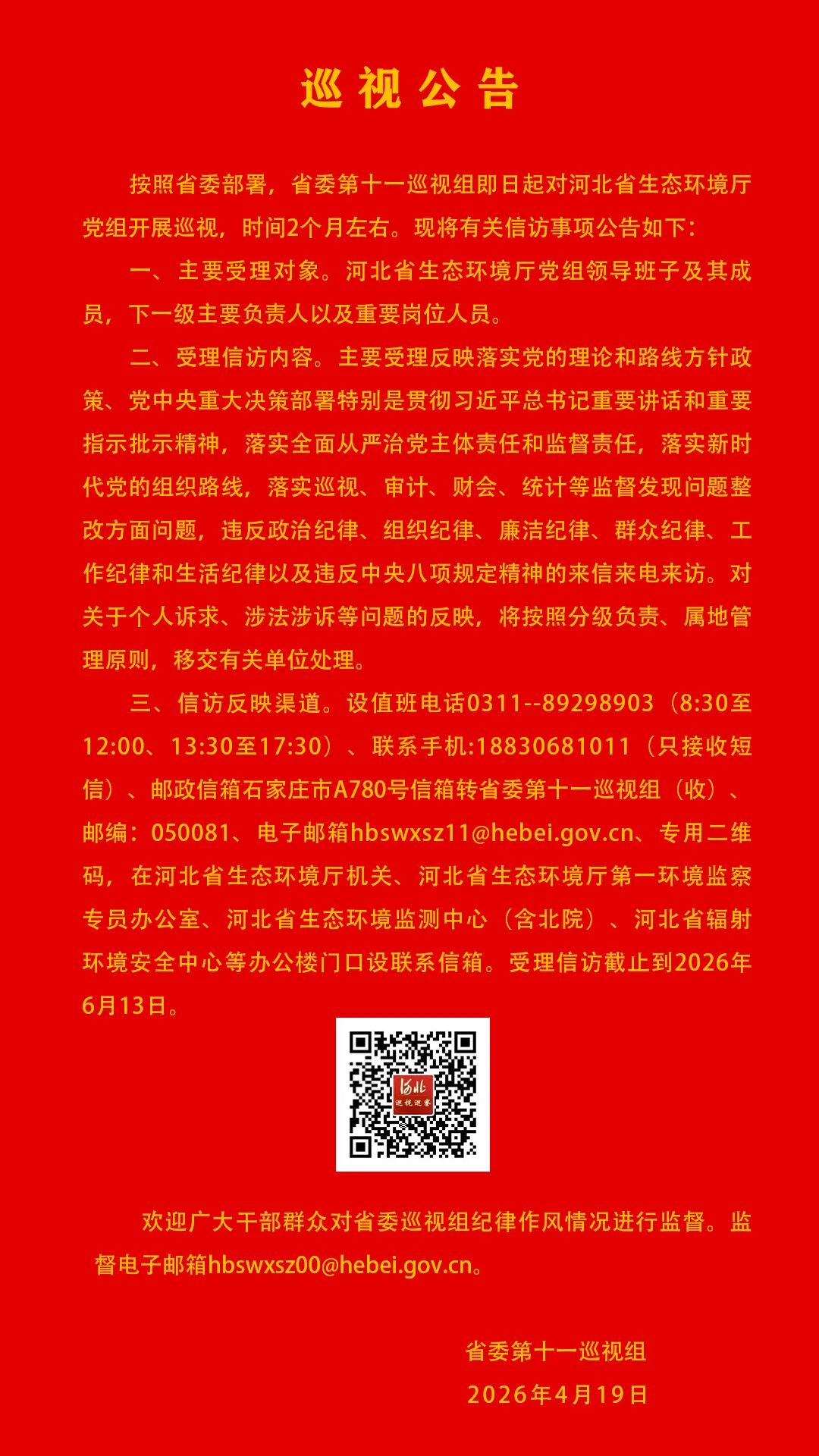 巡视公告

按照省委部署，省委第十一巡视组即日起对河北省生态环境厅党组开展巡视，时间2个月左右。现将有关信访事项公告如下：

一、主要受理对象。河北省生态环境厅党组领导班子及其成员，下一级主要负责人以及重要岗位人员。

二、受理信访内容。主要受理反映落实党的理论和路线方针政策、党中央重大决策部署特别是贯彻习近平总书记重要讲话和重要指示批示精神，落实全面从严治党主体责任和监督责任，落实新时代党的组织路线，落实巡视、审计、财会、统计等监督发现问题整改方面问题，违反政治纪律、组织纪律、廉洁纪律、群众纪律、工作纪律和生活纪律以及违反中央八项规定精神的来信来电来访。对关于个人诉求、涉法涉诉等问题的反映，将按照分级负责、属地管理原则，移交有关单位处理。

三、信访反映渠道。设值班电话0311--89298903（8:30至12:00、13:30至17:30）、联系手机:18830681011（只接收短信）、邮政信箱石家庄市A780号信箱转省委第十一巡视组（收）、邮编：050081、电子邮箱hbswxsz11@hebei.gov.cn、专用二维码，在河北省生态环境厅机关、河北省生态环境厅第一环境监察专员办公室、河北省生态环境监测中心（含北院）、河北省辐射环境安全中心等办公楼门口设联系信箱。受理信访截止到2026年6月13日。

河北
巡视巡察

欢迎广大干部群众对省委巡视组纪律作风情况进行监督。监督电子邮箱hbswxsz00@hebei.gov.cn。

省委第十一巡视组
2026年4月19日